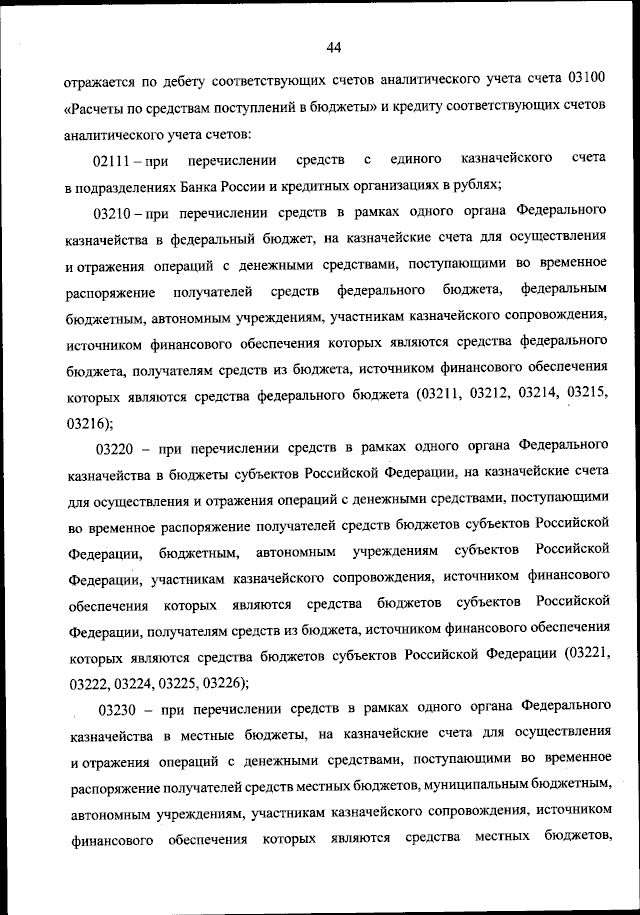 44

отражается по дебету соответствующих счетов аналитического учета счета 03100 «Расчеты по средствам поступлений в бюджеты» и кредиту соответствующих счетов аналитического учета счетов:

02111 – при перечислении средств с единого казначейского счета в подразделениях Банка России и кредитных организациях в рублях;

03210 – при перечислении средств в рамках одного органа Федерального казначейства в федеральный бюджет, на казначейские счета для осуществления и отражения операций с денежными средствами, поступающими во временное распоряжение получателей средств федерального бюджета, федеральным бюджетным, автономным учреждениям, участникам казначейского сопровождения, источником финансового обеспечения которых являются средства федерального бюджета, получателям средств из бюджета, источником финансового обеспечения которых являются средства федерального бюджета (03211, 03212, 03214, 03215, 03216);

03220 – при перечислении средств в рамках одного органа Федерального казначейства в бюджеты субъектов Российской Федерации, на казначейские счета для осуществления и отражения операций с денежными средствами, поступающими во временное распоряжение получателей средств бюджетов субъектов Российской Федерации, бюджетным, автономным учреждениям субъектов Российской Федерации, участникам казначейского сопровождения, источником финансового обеспечения которых являются средства бюджетов субъектов Российской Федерации, получателям средств из бюджета, источником финансового обеспечения которых являются средства бюджетов субъектов Российской Федерации (03221, 03222, 03224, 03225, 03226);

03230 – при перечислении средств в рамках одного органа Федерального казначейства в местные бюджеты, на казначейские счета для осуществления и отражения операций с денежными средствами, поступающими во временное распоряжение получателей средств местных бюджетов, муниципальным бюджетным, автономным учреждениям, участникам казначейского сопровождения, источником финансового обеспечения которых являются средства местных бюджетов,